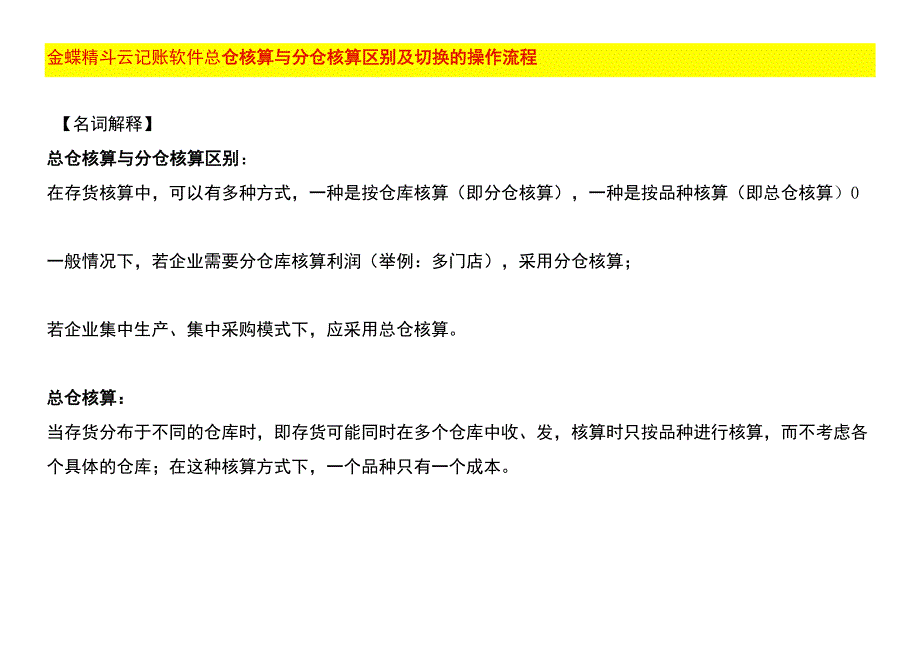 金蝶精斗云记账软件总仓核算与分仓核算区别及切换的操作流程

【名词解释】

总仓核算与分仓核算区别：

在存货核算中，可以有多种方式，一种是按仓库核算（即分仓核算），一种是按品种核算（即总仓核算）0

一般情况下，若企业需要分仓库核算利润（举例：多门店），采用分仓核算；

若企业集中生产、集中采购模式下，应采用总仓核算。

总仓核算：

当存货分布于不同的仓库时，即存货可能同时在多个仓库中收、发，核算时只按品种进行核算，而不考虑各个具体的仓库；在这种核算方式下，一个品种只有一个成本。